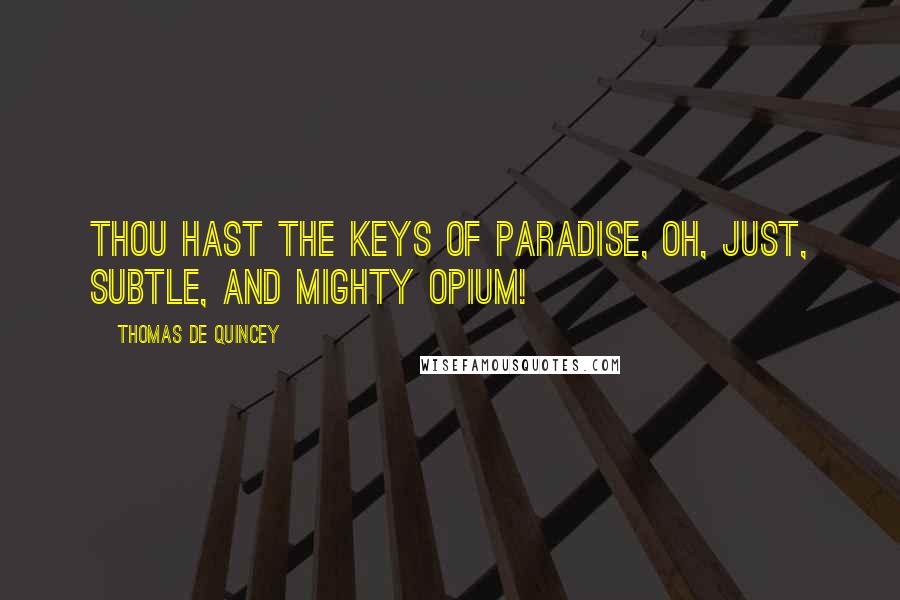 THOU HAST THE KEYS OF PARADISE, OH, JUST, SUBTLE, AND MIGHTY OPIUM!

THOMAS DE QUINCEY

WISEFAMOUSQUOTES.COM